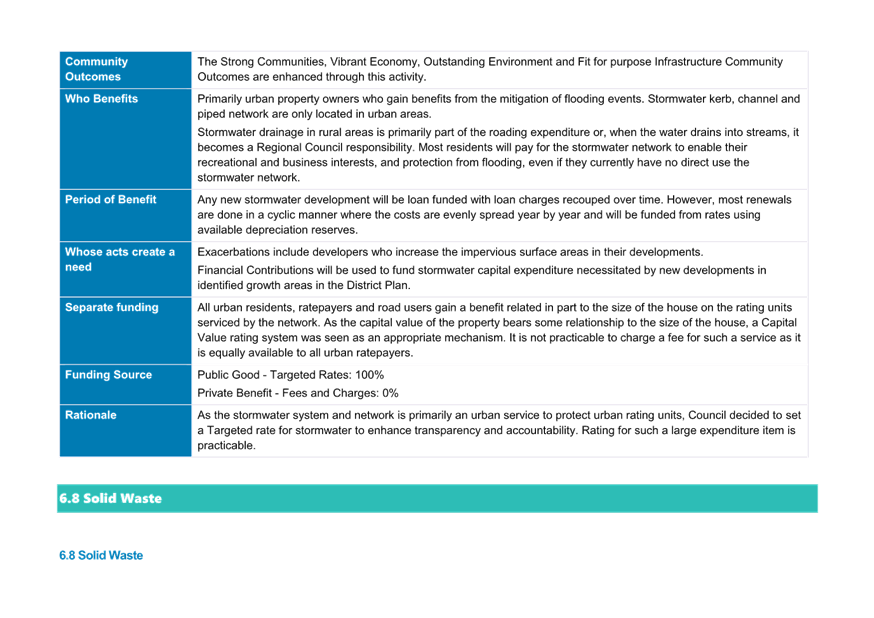 | Community Outcomes | The Strong Communities, Vibrant Economy, Outstanding Environment and Fit for purpose Infrastructure Community Outcomes are enhanced through this activity. |
|---|---|
| Who Benefits | Primarily urban property owners who gain benefits from the mitigation of flooding events. Stormwater kerb, channel and piped network are only located in urban areas. Stormwater drainage in rural areas is primarily part of the roading expenditure or, when the water drains into streams, it becomes a Regional Council responsibility. Most residents will pay for the stormwater network to enable their recreational and business interests, and protection from flooding, even if they currently have no direct use the stormwater network. |
| Period of Benefit | Any new stormwater development will be loan funded with loan charges recouped over time. However, most renewals are done in a cyclic manner where the costs are evenly spread year by year and will be funded from rates using available depreciation reserves. |
| Whose acts create a need | Exacerbations include developers who increase the impervious surface areas in their developments. Financial Contributions will be used to fund stormwater capital expenditure necessitated by new developments in identified growth areas in the District Plan. |
| Separate funding | All urban residents, ratepayers and road users gain a benefit related in part to the size of the house on the rating units serviced by the network. As the capital value of the property bears some relationship to the size of the house, a Capital Value rating system was seen as an appropriate mechanism. It is not practicable to charge a fee for such a service as it is equally available to all urban ratepayers. |
| Funding Source | Public Good - Targeted Rates: 100% Private Benefit - Fees and Charges: 0% |
| Rationale | As the stormwater system and network is primarily an urban service to protect urban rating units, Council decided to set a Targeted rate for stormwater to enhance transparency and accountability. Rating for such a large expenditure item is practicable. |

6.8 Solid Waste

6.8 Solid Waste